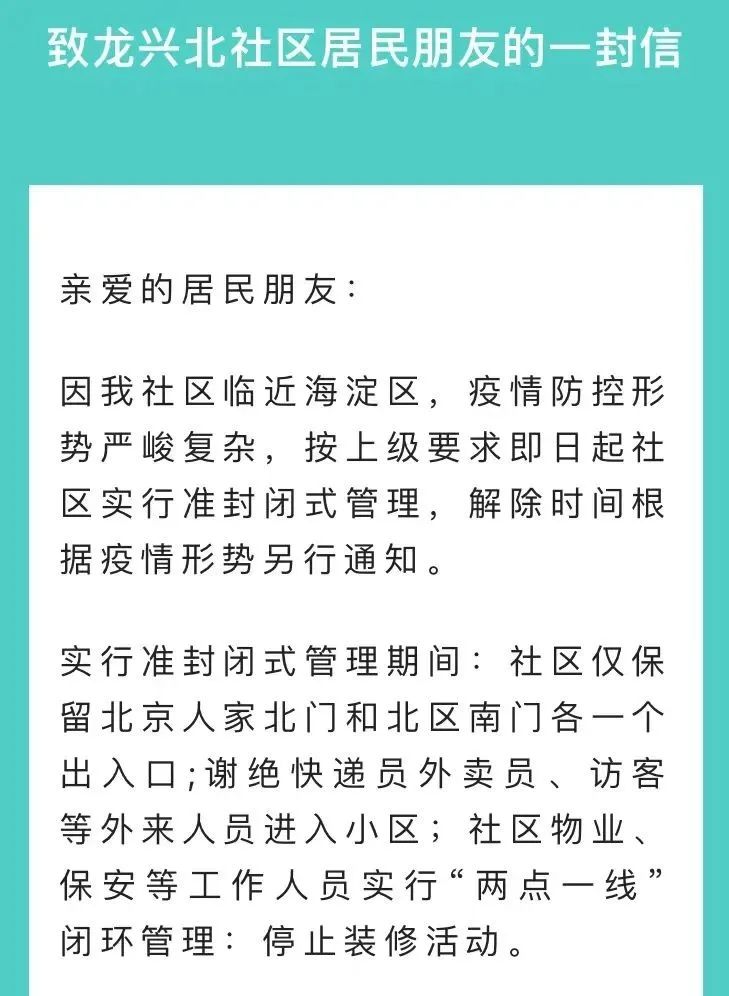 致龙兴北社区居民朋友的一封信

亲爱的居民朋友：

因我社区临近海淀区，疫情防控形势严峻复杂，按上级要求即日起社区实行准封闭式管理，解除时间根据疫情形势另行通知。

实行准封闭式管理期间：社区仅保留北京人家北门和北区南门各一个出入口;谢绝快递员外卖员、访客等外来人员进入小区；社区物业、保安等工作人员实行“两点一线”闭环管理：停止装修活动。